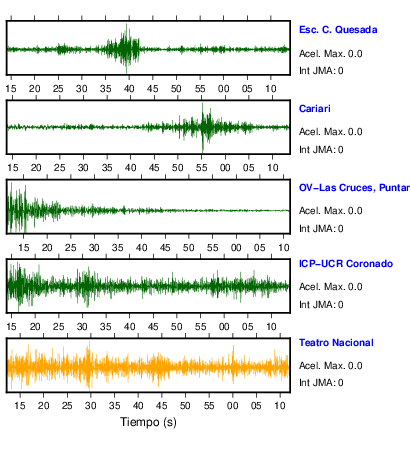 Esc. C. Quesada
Acel. Max. 0.0
Int JMA: 0

15 20 25 30 35 40 45 50 55 00 05 10

Cariari
Acel. Max. 0.0
Int JMA: 0

15 20 25 30 35 40 45 50 55 00 05 10

OV-Las Cruces, Puntar
Acel. Max. 0.0
Int JMA: 0

15 20 25 30 35 40 45 50 55 00 05 10

ICP-UCR Coronado
Acel. Max. 0.0
Int JMA: 0

15 20 25 30 35 40 45 50 55 00 05 10

Teatro Nacional
Acel. Max. 0.0
Int JMA: 0

15 20 25 30 35 40 45 50 55 00 05 10

Tiempo (s)